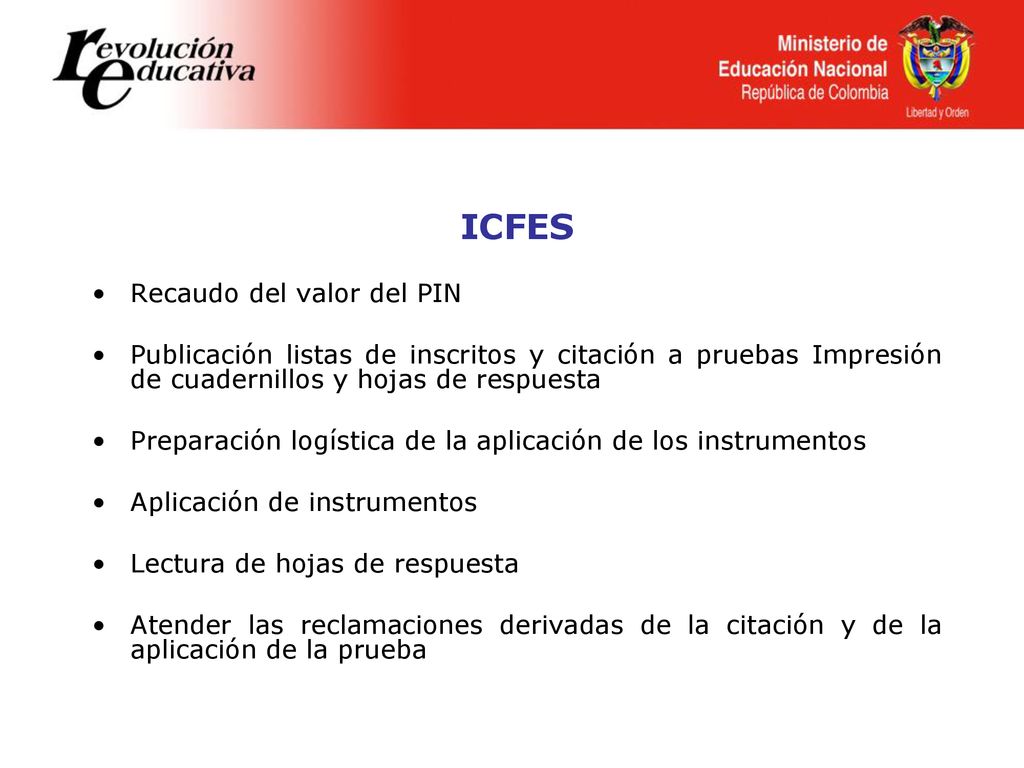 revolución educativa

Ministerio de Educación Nacional
República de Colombia

Libertad y Orden

ICFES

• Recaudo del valor del PIN

• Publicación listas de inscritos y citación a pruebas Impresión de cuadernillos y hojas de respuesta

• Preparación logística de la aplicación de los instrumentos

• Aplicación de instrumentos

• Lectura de hojas de respuesta

• Atender las reclamaciones derivadas de la citación y de la aplicación de la prueba